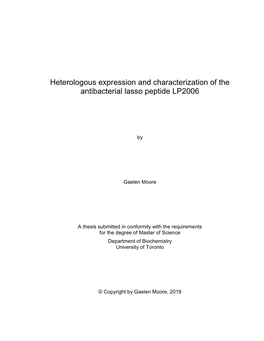 Heterologous expression and characterization of the antibacterial lasso peptide LP2006

by

Gaelen Moore

A thesis submitted in conformity with the requirements for the degree of Master of Science

Department of Biochemistry
University of Toronto

© Copyright by Gaelen Moore, 2019